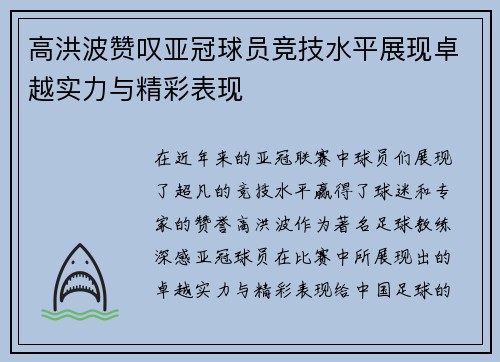 高洪波赞叹亚冠球员竞技水平展现卓越实力与精彩表现

在近年来的亚冠联赛中球员们展现了超凡的竞技水平赢得了球迷和专家的赞誉高洪波作为著名足球教练深感亚冠球员在比赛中所展现出的卓越实力与精彩表现给中国足球的